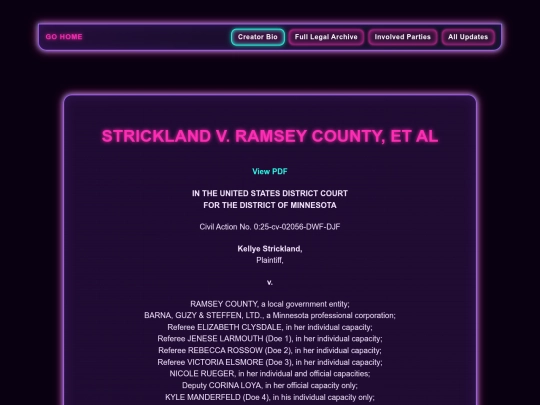 GO HOME

Creator Bio

Full Legal Archive

Involved Parties

All Updates

STRICKLAND V. RAMSEY COUNTY, ET AL

View PDF

IN THE UNITED STATES DISTRICT COURT
FOR THE DISTRICT OF MINNESOTA

Civil Action No. 0:25-cv-02056-DWF-DJF

Kellye Strickland,
Plaintiff,

v.

RAMSEY COUNTY, a local government entity;
BARNA, GUZY & STEFFEN, LTD., a Minnesota professional corporation;
Referee ELIZABETH CLYSDALE, in her individual capacity;
Referee JENESE LARMOUTH (Doe 1), in her individual capacity;
Referee REBECCA ROSSOW (Doe 2), in her individual capacity;
Referee VICTORIA ELSMORE (Doe 3), in her individual capacity;
NICOLE RUEGER, in her individual and official capacities;
Deputy CORINA LOYA, in her official capacity only;
KYLE MANDERFELD (Doe 4), in his individual capacity only;